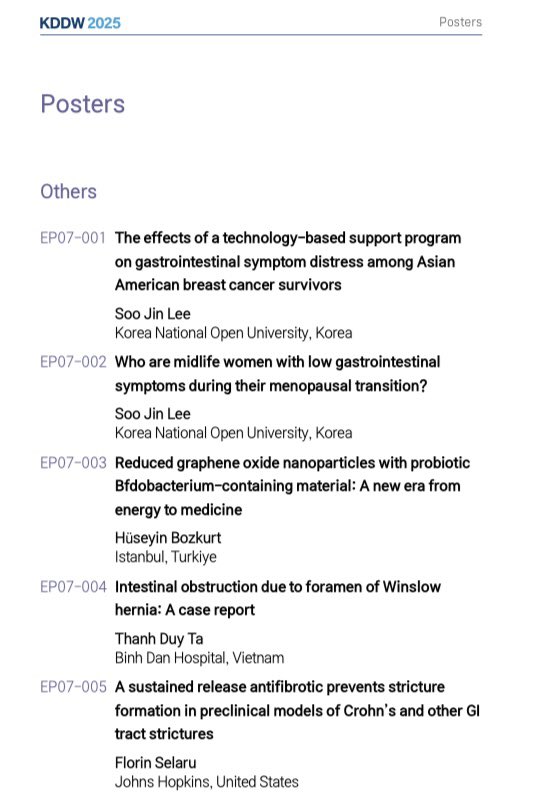 KDDW 2025

Posters

Posters

Others

EP07-001 The effects of a technology-based support program on gastrointestinal symptom distress among Asian American breast cancer survivors

Soo Jin Lee
Korea National Open University, Korea

EP07-002 Who are midlife women with low gastrointestinal symptoms during their menopausal transition?

Soo Jin Lee
Korea National Open University, Korea

EP07-003 Reduced graphene oxide nanoparticles with probiotic Bfdobacterium-containing material: A new era from energy to medicine

Hüseyin Bozkurt
Istanbul, Turkiye

EP07-004 Intestinal obstruction due to foramen of Winslow hernia: A case report

Thanh Duy Ta
Binh Dan Hospital, Vietnam

EP07-005 A sustained release antifibrotic prevents stricture formation in preclinical models of Crohn's and other GI tract strictures

Florin Selaru
Johns Hopkins, United States